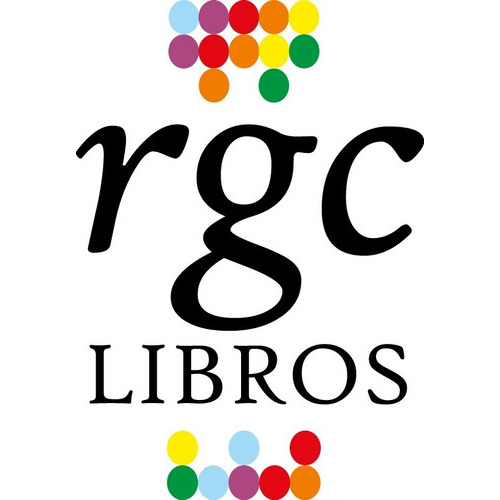 rgc
LIBROS